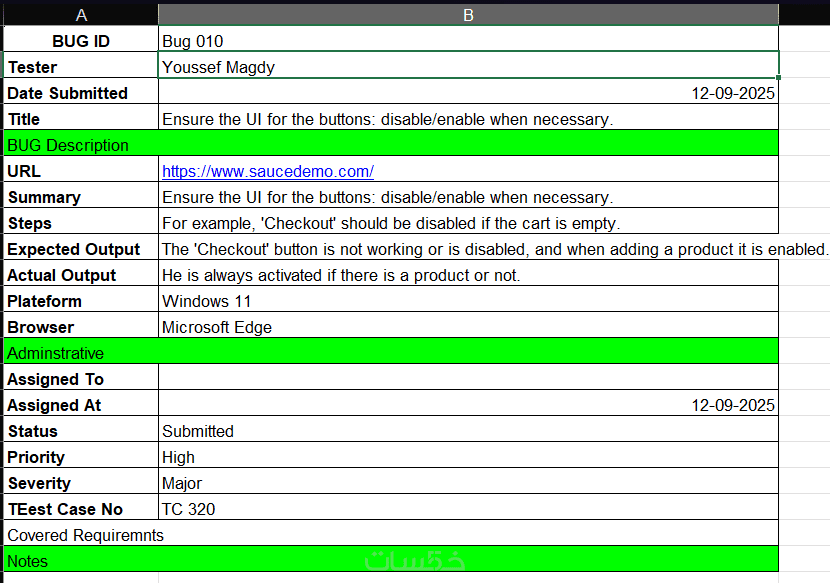 | A | B |
|---|---|
| BUG ID | Bug 010 |
| Tester | Youssef Magdy |
| Date Submitted | 12-09-2025 |
| Title | Ensure the UI for the buttons: disable/enable when necessary. |
| BUG Description | |
| URL | https://www.saucedemo.com/ |
| Summary | Ensure the UI for the buttons: disable/enable when necessary. |
| Steps | For example, 'Checkout' should be disabled if the cart is empty. |
| Expected Output | The 'Checkout' button is not working or is disabled, and when adding a product it is enabled. |
| Actual Output | He is always activated if there is a product or not. |
| Plateform | Windows 11 |
| Browser | Microsoft Edge |
| Adminstrative | |
| Assigned To | |
| Assigned At | 12-09-2025 |
| Status | Submitted |
| Priority | High |
| Severity | Major |
| TEest Case No | TC 320 |
| Covered Requiremnts | |
| Notes | |

خمسات